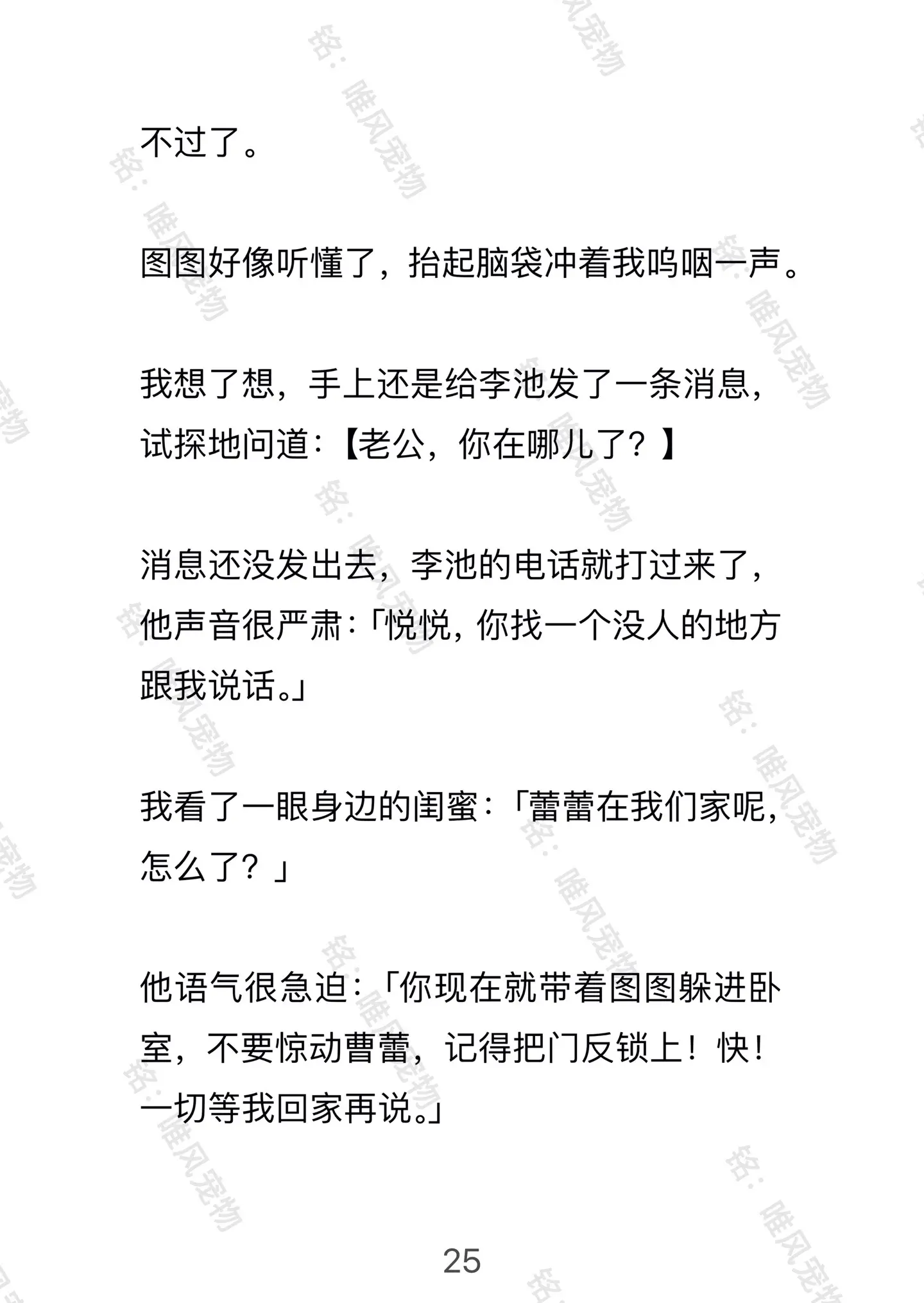 不过了。

图图好像听懂了，抬起脑袋冲着我呜咽一声。

我想了想，手上还是给李池发了一条消息，试探地问道：【老公，你在哪儿了？】

消息还没发出去，李池的电话就打过来了，他声音很严肃：「悦悦，你找一个没人的地方跟我说话。」

我看了一眼身边的闺蜜：「蕾蕾在我们家呢，怎么了？」

他语气很急迫：「你现在就带着图图躲进卧室，不要惊动曹蕾，记得把门反锁上！快！一切等我回家再说。」

25

铭：唯风宠物